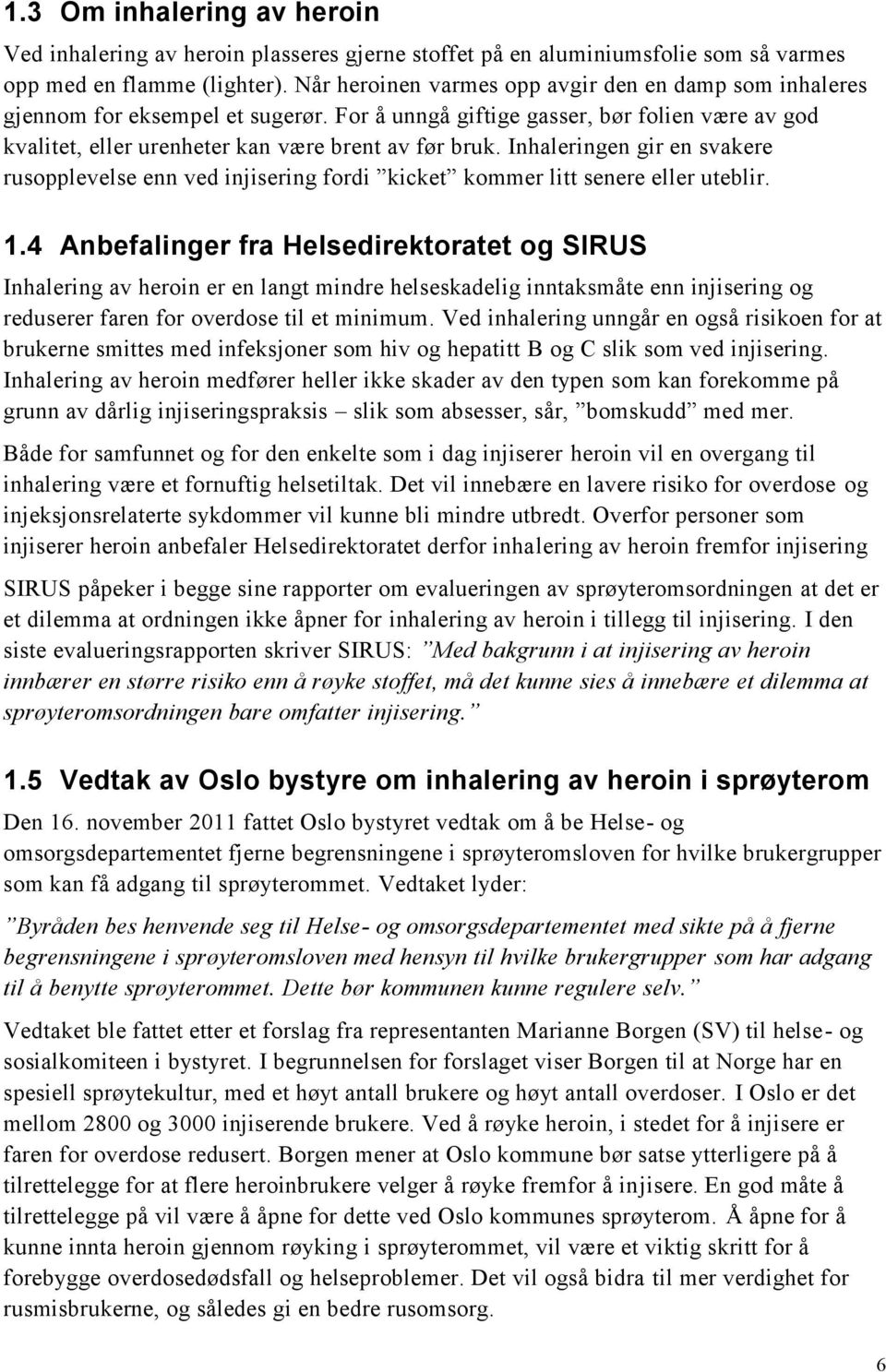 1.3 Om inhalering av heroin

Ved inhalering av heroin plasseres gjerne stoffet på en aluminiumsfolie som så varmes opp med en flamme (lighter). Når heroinen varmes opp avgir den en damp som inhaleres gjennom for eksempel et sugerør. For å unngå giftige gasser, bør folien være av god kvalitet, eller urenheter kan være brent av før bruk. Inhaleringen gir en svakere rusopplevelse enn ved injisering fordi ”kicket” kommer litt senere eller uteblir.

1.4 Anbefalinger fra Helsedirektoratet og SIRUS

Inhalering av heroin er en langt mindre helseskadelig inntaksmåte enn injisering og reduserer faren for overdose til et minimum. Ved inhalering unngår en også risikoen for at brukerne smittes med infeksjoner som hiv og hepatitt B og C slik som ved injisering. Inhalering av heroin medfører heller ikke skader av den typen som kan forekomme på grunn av dårlig injiseringspraksis – slik som absesser, sår, ”bomskudd” med mer.

Både for samfunnet og for den enkelte som i dag injiserer heroin vil en overgang til inhalering være et fornuftig helsetiltak. Det vil innebære en lavere risiko for overdose og injeksjonsrelaterte sykdommer vil kunne bli mindre utbredt. Overfor personer som injiserer heroin anbefaler Helsedirektoratet derfor inhalering av heroin fremfor injisering

SIRUS påpeker i begge sine rapporter om evalueringen av sprøyteromsordningen at det er et dilemma at ordningen ikke åpner for inhalering av heroin i tillegg til injisering. I den siste evalueringsrapporten skriver SIRUS: ”Med bakgrunn i at injisering av heroin innbærer en større risiko enn å røyke stoffet, må det kunne sies å innebære et dilemma at sprøyteromsordningen bare omfatter injisering.”

1.5 Vedtak av Oslo bystyre om inhalering av heroin i sprøyterom

Den 16. november 2011 fattet Oslo bystyret vedtak om å be Helse- og omsorgsdepartementet fjerne begrensningene i sprøyteromsloven for hvilke brukergrupper som kan få adgang til sprøyterommet. Vedtaket lyder:

”Byråden bes henvende seg til Helse- og omsorgsdepartementet med sikte på å fjerne begrensningene i sprøyteromsloven med hensyn til hvilke brukergrupper som har adgang til å benytte sprøyterommet. Dette bør kommunen kunne regulere selv.”

Vedtaket ble fattet etter et forslag fra representanten Marianne Borgen (SV) til helse- og sosialkomiteen i bystyret. I begrunnelsen for forslaget viser Borgen til at Norge har en spesiell sprøytekultur, med et høyt antall brukere og høyt antall overdoser. I Oslo er det mellom 2800 og 3000 injiserende brukere. Ved å røyke heroin, i stedet for å injisere er faren for overdose redusert. Borgen mener at Oslo kommune bør satse ytterligere på å tilrettelegge for at flere heroinbrukere velger å røyke fremfor å injisere. En god måte å tilrettelegge på vil være å åpne for dette ved Oslo kommunes sprøyterom. Å åpne for å kunne innta heroin gjennom røyking i sprøyterommet, vil være et viktig skritt for å forebygge overdosedødsfall og helseproblemer. Det vil også bidra til mer verdighet for rusmisbrukerne, og således gi en bedre rusomsorg.

6